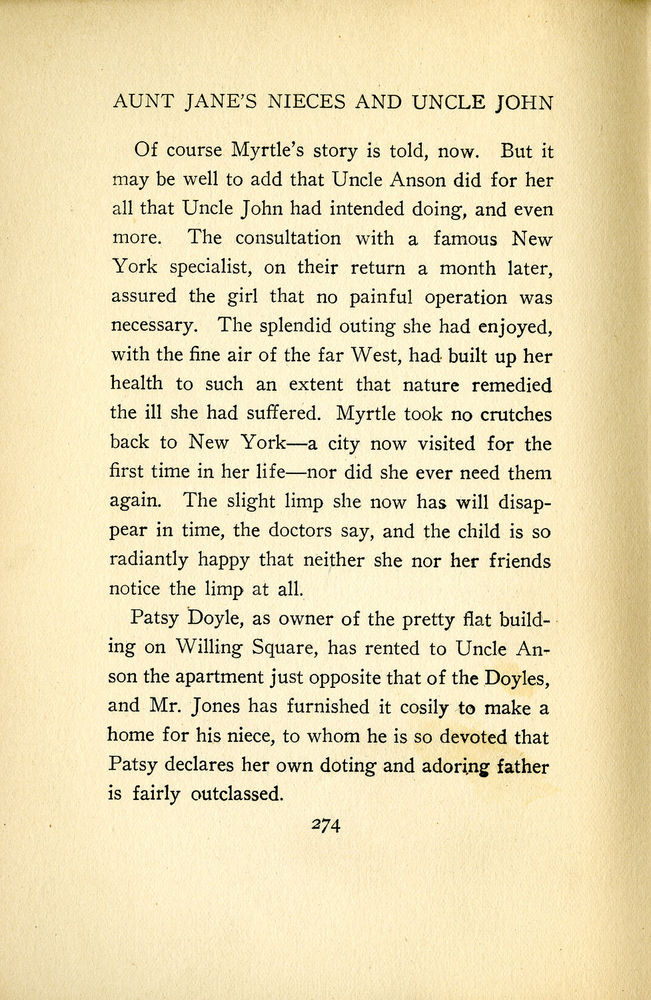 AUNT JANE'S NIECES AND UNCLE JOHN

Of course Myrtle's story is told, now. But it may be well to add that Uncle Anson did for her all that Uncle John had intended doing, and even more. The consultation with a famous New York specialist, on their return a month later, assured the girl that no painful operation was necessary. The splendid outing she had enjoyed, with the fine air of the far West, had built up her health to such an extent that nature remedied the ill she had suffered. Myrtle took no crutches back to New York—a city now visited for the first time in her life—nor did she ever need them again. The slight limp she now has will disappear in time, the doctors say, and the child is so radiantly happy that neither she nor her friends notice the limp at all.

Patsy Doyle, as owner of the pretty flat building on Willing Square, has rented to Uncle Anson the apartment just opposite that of the Doyles, and Mr. Jones has furnished it cosily to make a home for his niece, to whom he is so devoted that Patsy declares her own doting and adoring father is fairly outclassed.

274